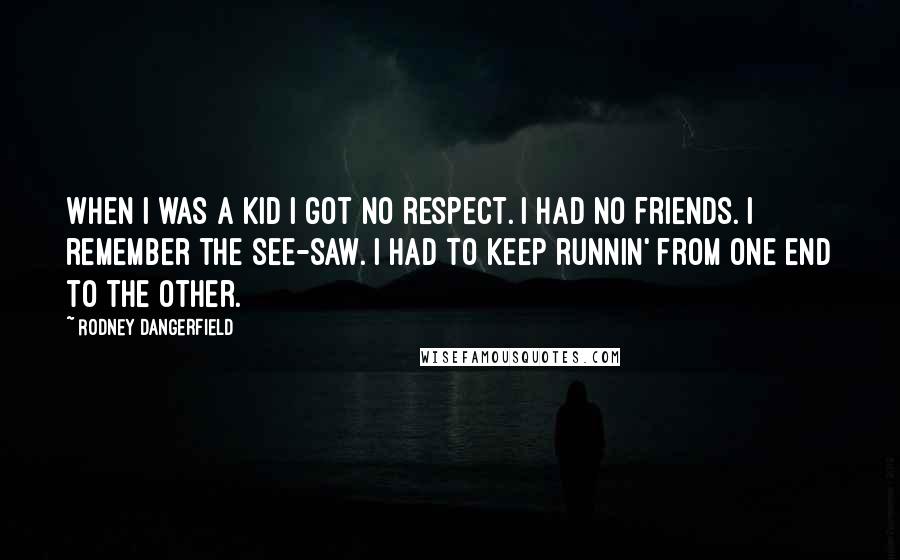 WHEN I WAS A KID I GOT NO RESPECT. I HAD NO FRIENDS. I REMEMBER THE SEE-SAW. I HAD TO KEEP RUNNIN' FROM ONE END TO THE OTHER.

~ RODNEY DANGERFIELD

WISEFAMOUSQUOTES.COM